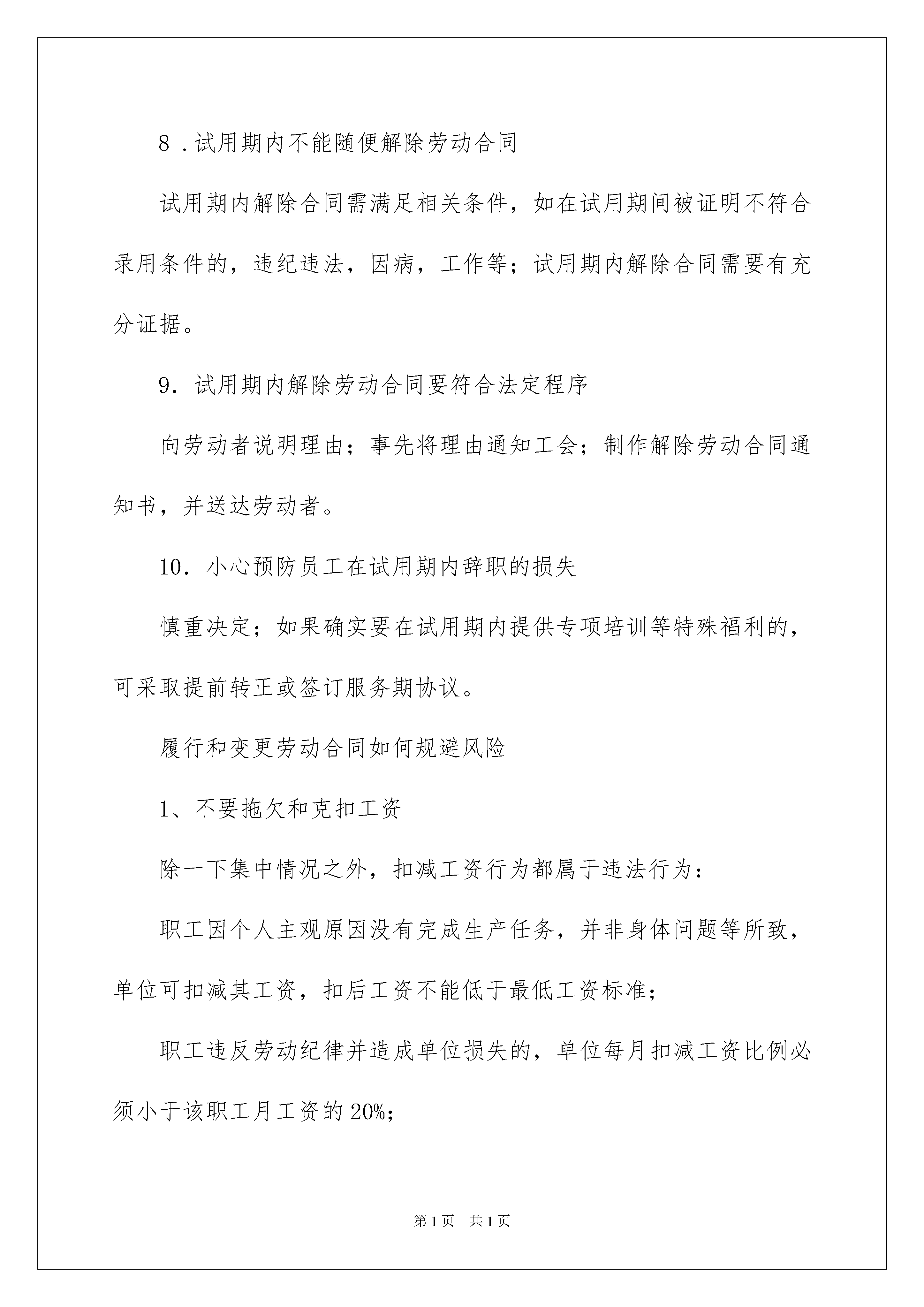 8 .试用期内不能随便解除劳动合同

试用期内解除合同需满足相关条件，如在试用期间被证明不符合录用条件的，违纪违法，因病，工作等；试用期内解除合同需要有充分证据。

9. 试用期内解除劳动合同要符合法定程序

向劳动者说明理由；事先将理由通知工会；制作解除劳动合同通知书，并送达劳动者。

10. 小心预防员工在试用期内辞职的损失

慎重决定；如果确实要在试用期内提供专项培训等特殊福利的，可采取提前转正或签订服务期协议。

履行和变更劳动合同如何规避风险

1、不要拖欠和克扣工资

除一下集中情况之外，扣减工资行为都属于违法行为：

职工因个人主观原因没有完成生产任务，并非身体问题等所致，单位可扣减其工资，扣后工资不能低于最低工资标准；

职工违反劳动纪律并造成单位损失的，单位每月扣减工资比例必须小于该职工月工资的 20%;

第 1 页　共 1 页